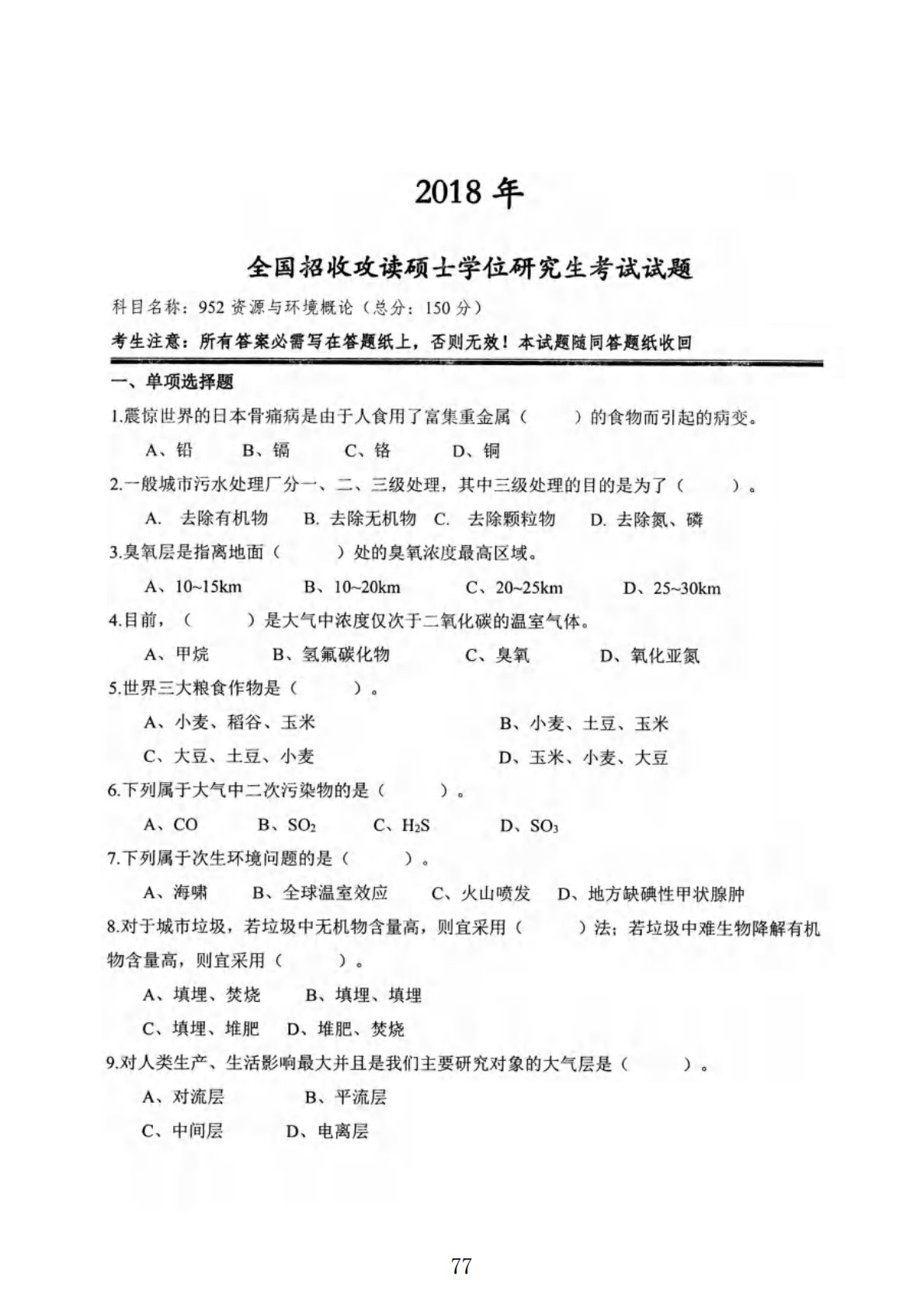 2018 年

全国招收攻读硕士学位研究生考试试题

科目名称：952 资源与环境概论（总分：150 分）

考生注意：所有答案必需写在答题纸上，否则无效！本试题随同答题纸收回

一、单项选择题

1.震惊世界的日本骨痛病是由于人食用了富集重金属（　　）的食物而引起的病变。

A、铅　　B、镉　　C、铬　　D、铜

2.一般城市污水处理厂分一、二、三级处理，其中三级处理的目的是为了（　　）。

A. 去除有机物　　B. 去除无机物　　C. 去除颗粒物　　D. 去除氮、磷

3.臭氧层是指离地面（　　）处的臭氧浓度最高区域。

A、10~15km　　B、10~20km　　C、20~25km　　D、25~30km

4.目前，（　　）是大气中浓度仅次于二氧化碳的温室气体。

A、甲烷　　B、氢氟碳化物　　C、臭氧　　D、氧化亚氮

5.世界三大粮食作物是（　　）。

A、小麦、稻谷、玉米　　B、小麦、土豆、玉米

C、大豆、土豆、小麦　　D、玉米、小麦、大豆

6.下列属于大气中二次污染物的是（　　）。

A、CO　　B、$SO_2$　　C、$H_2S$　　D、$SO_3$

7.下列属于次生环境问题的是（　　）。

A、海啸　　B、全球温室效应　　C、火山喷发　　D、地方缺碘性甲状腺肿

8.对于城市垃圾，若垃圾中无机物含量高，则宜采用（　　）法；若垃圾中难生物降解有机物含量高，则宜采用（　　）。

A、填埋、焚烧　　B、填埋、填埋

C、填埋、堆肥　　D、堆肥、焚烧

9.对人类生产、生活影响最大并且是我们主要研究对象的大气层是（　　）。

A、对流层　　B、平流层

C、中间层　　D、电离层

77